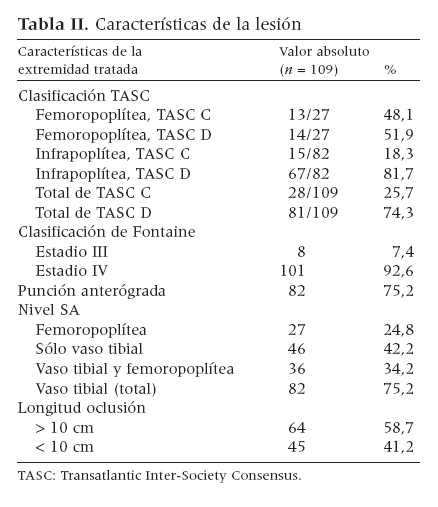 **Tabla II.** Características de la lesión

| Características de la extremidad tratada | Valor absoluto ($n$ = 109) | % |
|---|---|---|
| Clasificación TASC | | |
| Femoropoplítea, TASC C | 13/27 | 48,1 |
| Femoropoplítea, TASC D | 14/27 | 51,9 |
| Infrapoplítea, TASC C | 15/82 | 18,3 |
| Infrapoplítea, TASC D | 67/82 | 81,7 |
| Total de TASC C | 28/109 | 25,7 |
| Total de TASC D | 81/109 | 74,3 |
| Clasificación de Fontaine | | |
| Estadio III | 8 | 7,4 |
| Estadio IV | 101 | 92,6 |
| Punción anterógrada | 82 | 75,2 |
| Nivel SA | | |
| Femoropoplítea | 27 | 24,8 |
| Sólo vaso tibial | 46 | 42,2 |
| Vaso tibial y femoropoplítea | 36 | 34,2 |
| Vaso tibial (total) | 82 | 75,2 |
| Longitud oclusión | | |
| > 10 cm | 64 | 58,7 |
| < 10 cm | 45 | 41,2 |

TASC: Transatlantic Inter-Society Consensus.